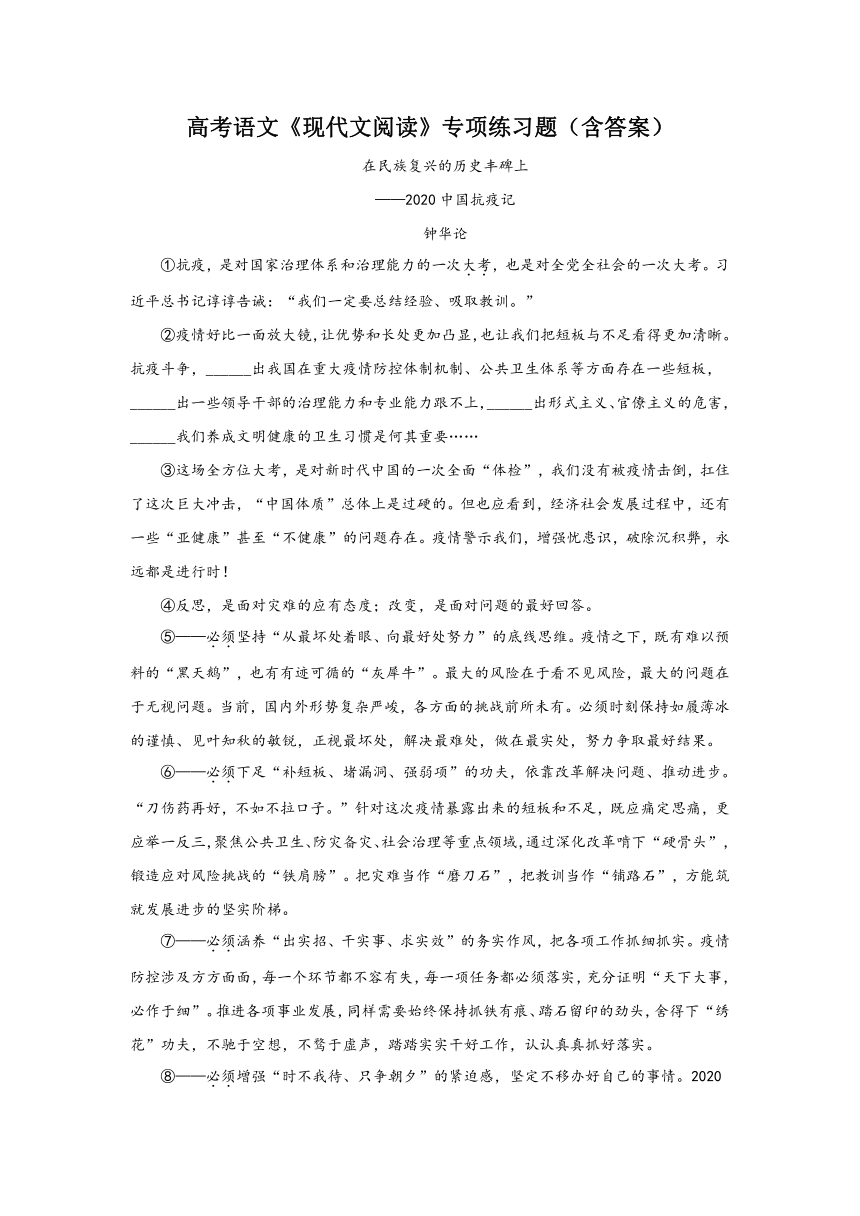 高考语文《现代文阅读》专项练习题（含答案）

在民族复兴的历史丰碑上

——2020 中国抗疫记

钟华论

①抗疫，是对国家治理体系和治理能力的一次大考，也是对全党全社会的一次大考。习近平总书记谆谆告诫：“我们一定要总结经验、吸取教训。”

②疫情好比一面放大镜，让优势和长处更加凸显，也让我们把短板与不足看得更加清晰。抗疫斗争，______出我国在重大疫情防控体制机制、公共卫生体系等方面存在一些短板，______出一些领导干部的治理能力和专业能力跟不上，______出形式主义、官僚主义的危害，______我们养成文明健康的卫生习惯是何其重要……

③这场全方位大考，是对新时代中国的一次全面“体检”，我们没有被疫情击倒，扛住了这次巨大冲击，“中国体质”总体上是过硬的。但也应看到，经济社会发展过程中，还有一些“亚健康”甚至“不健康”的问题存在。疫情警示我们，增强忧患识，破除沉积弊，永远都是进行时！

④反思，是面对灾难的应有态度；改变，是面对问题的最好回答。

⑤——必须坚持“从最坏处着眼、向最好处努力”的底线思维。疫情之下，既有难以预料的“黑天鹅”，也有有迹可循的“灰犀牛”。最大的风险在于看不见风险，最大的问题在于无视问题。当前，国内外形势复杂严峻，各方面的挑战前所未有。必须时刻保持如履薄冰的谨慎、见叶知秋的敏锐，正视最坏处，解决最难处，做在最实处，努力争取最好结果。

⑥——必须下足“补短板、堵漏洞、强弱项”的功夫，依靠改革解决问题、推动进步。“刀伤药再好，不如不拉口子。”针对这次疫情暴露出来的短板和不足，既应痛定思痛，更应举一反三，聚焦公共卫生、防灾备灾、社会治理等重点领域，通过深化改革啃下“硬骨头”，锻造应对风险挑战的“铁肩膀”。把灾难当作“磨刀石”，把教训当作“铺路石”，方能筑就发展进步的坚实阶梯。

⑦——必须涵养“出实招、干实事、求实效”的务实作风，把各项工作抓细抓实。疫情防控涉及方方面面，每一个环节都不容有失，每一项任务都必须落实，充分证明“天下大事，必作于细”。推进各项事业发展，同样需要始终保持抓铁有痕、踏石留印的劲头，舍得下“绣花”功夫，不驰于空想，不骛于虚声，踏踏实实干好工作，认认真真抓好落实。

⑧——必须增强“时不我待、只争朝夕”的紧迫感，坚定不移办好自己的事情。2020